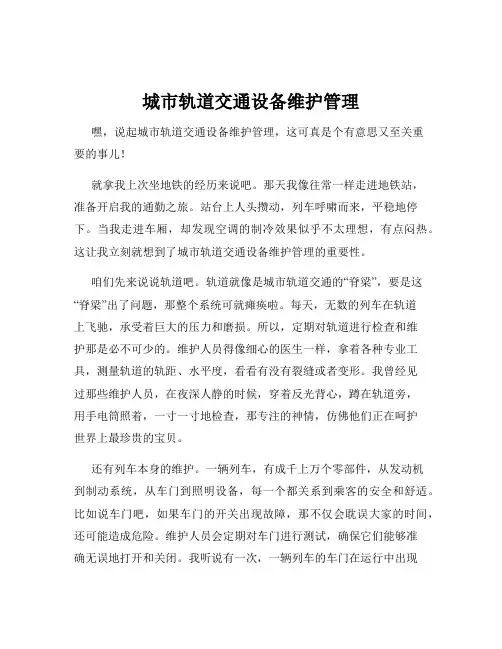 城市轨道交通设备维护管理

嘿，说起城市轨道交通设备维护管理，这可真是个有意思又至关重要的事儿！

就拿我上次坐地铁的经历来说吧。那天我像往常一样走进地铁站，准备开启我的通勤之旅。站台上人头攒动，列车呼啸而来，平稳地停下。当我走进车厢，却发现空调的制冷效果似乎不太理想，有点闷热。这让我立刻就想到了城市轨道交通设备维护管理的重要性。

咱们先来说说轨道吧。轨道就像是城市轨道交通的“脊梁”，要是这“脊梁”出了问题，那整个系统可就瘫痪啦。每天，无数的列车在轨道上飞驰，承受着巨大的压力和磨损。所以，定期对轨道进行检查和维护那是必不可少的。维护人员得像细心的医生一样，拿着各种专业工具，测量轨道的轨距、水平度，看看有没有裂缝或者变形。我曾经见过那些维护人员，在夜深人静的时候，穿着反光背心，蹲在轨道旁，用手电筒照着，一寸一寸地检查，那专注的神情，仿佛他们正在呵护世界上最珍贵的宝贝。

还有列车本身的维护。一辆列车，有成千上万个零部件，从发动机到制动系统，从车门到照明设备，每一个都关系到乘客的安全和舒适。比如说车门吧，如果车门的开关出现故障，那不仅会耽误大家的时间，还可能造成危险。维护人员会定期对车门进行测试，确保它们能够准确无误地打开和关闭。我听说有一次，一辆列车的车门在运行中出现